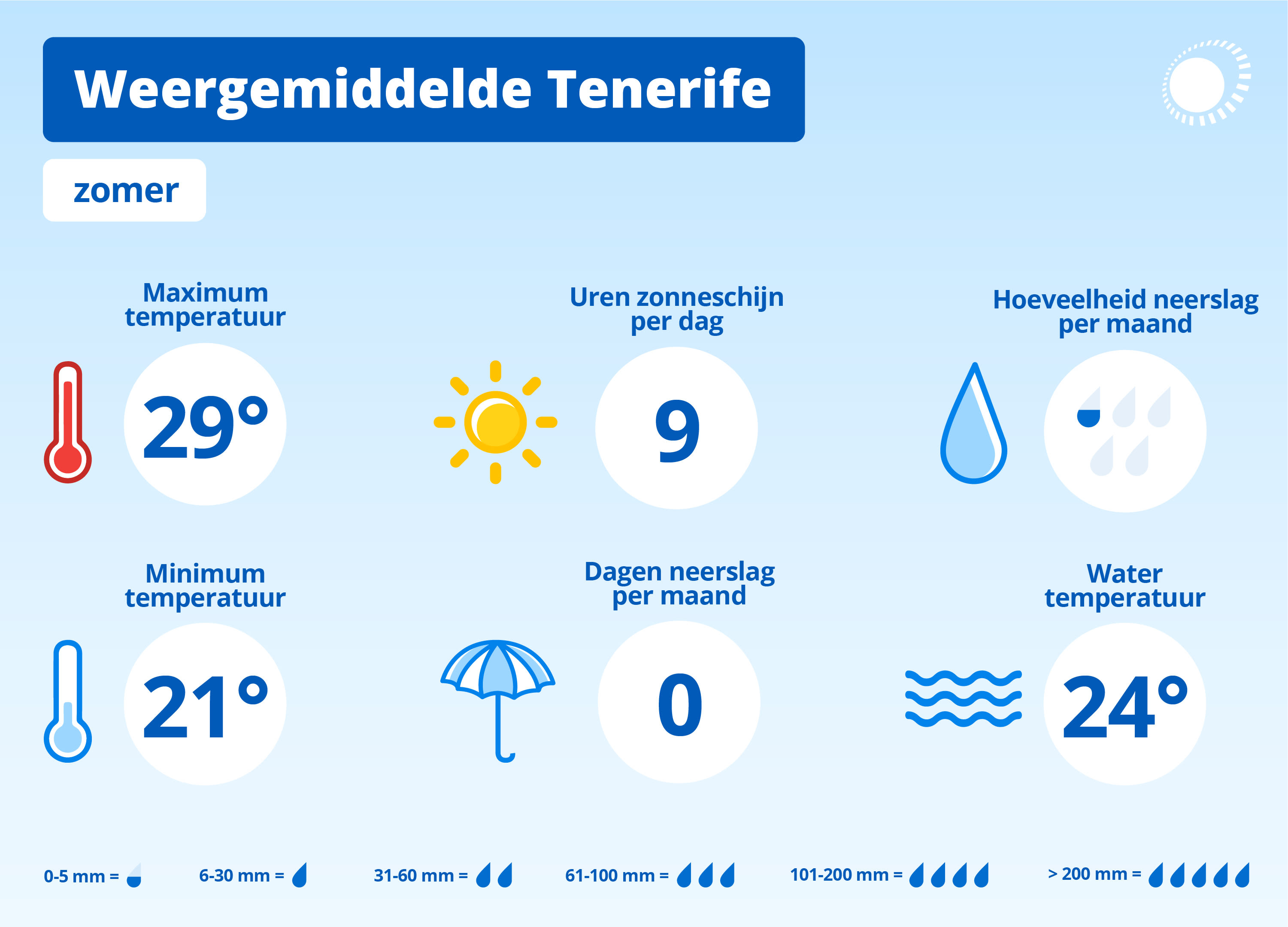 Weergemiddelde Tenerife

zomer

Maximum temperatuur

29°

Uren zonneschijn per dag

9

Hoeveelheid neerslag per maand

Minimum temperatuur

21°

Dagen neerslag per maand

0

Water temperatuur

24°

0-5 mm =

6-30 mm =

31-60 mm =

61-100 mm =

101-200 mm =

> 200 mm =